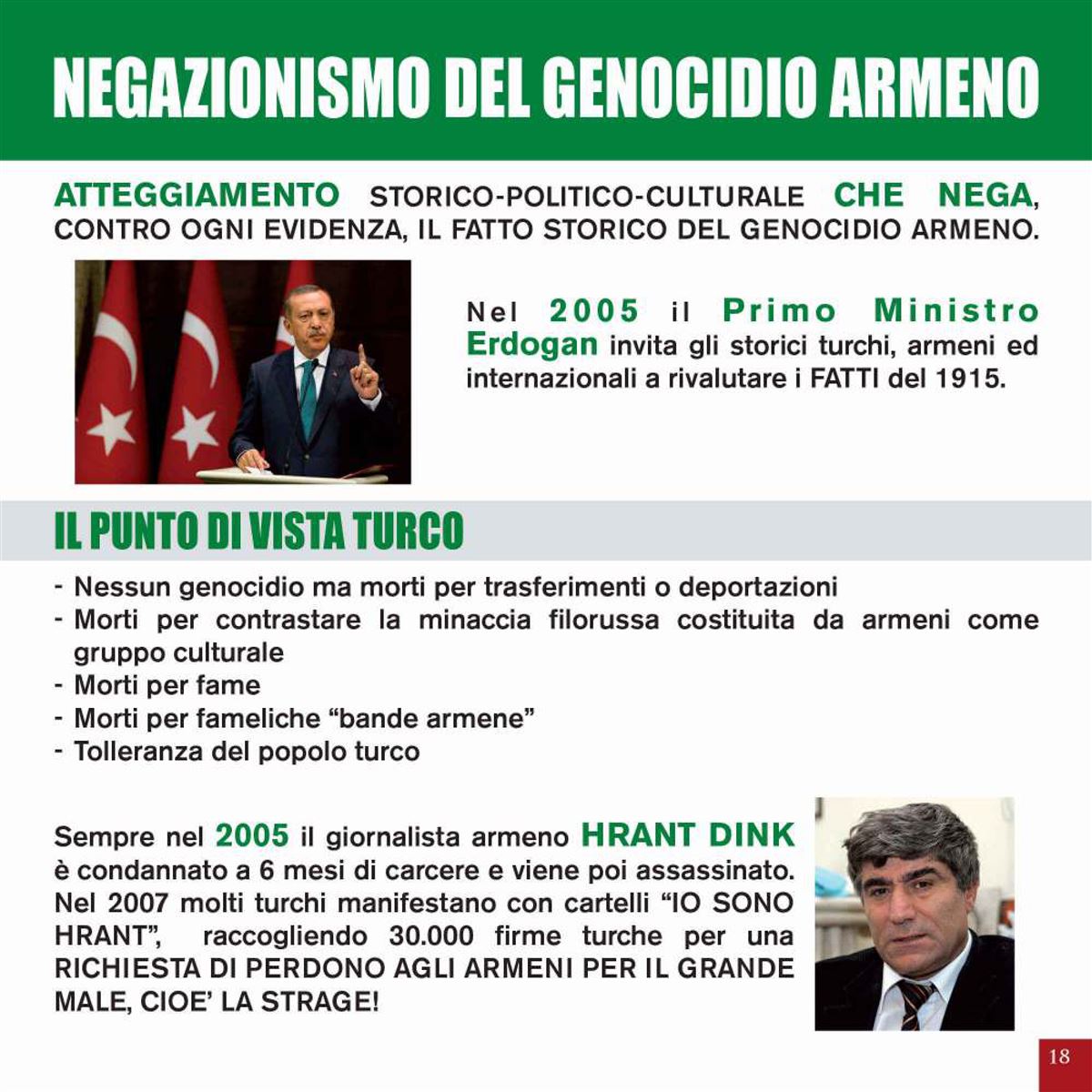 NEGAZIONISMO DEL GENOCIDIO ARMENO

ATTEGGIAMENTO STORICO-POLITICO-CULTURALE CHE NEGA, CONTRO OGNI EVIDENZA, IL FATTO STORICO DEL GENOCIDIO ARMENO.

Nel 2005 il Primo Ministro Erdogan invita gli storici turchi, armeni ed internazionali a rivalutare i FATTI del 1915.

IL PUNTO DI VISTA TURCO

- Nessun genocidio ma morti per trasferimenti o deportazioni
- Morti per contrastare la minaccia filorussa costituita da armeni come gruppo culturale
- Morti per fame
- Morti per fameliche “bande armene”
- Tolleranza del popolo turco

Sempre nel 2005 il giornalista armeno HRANT DINK è condannato a 6 mesi di carcere e viene poi assassinato. Nel 2007 molti turchi manifestano con cartelli “IO SONO HRANT”, raccogliendo 30.000 firme turche per una RICHIESTA DI PERDONO AGLI ARMENI PER IL GRANDE MALE, CIOE’ LA STRAGE!

18